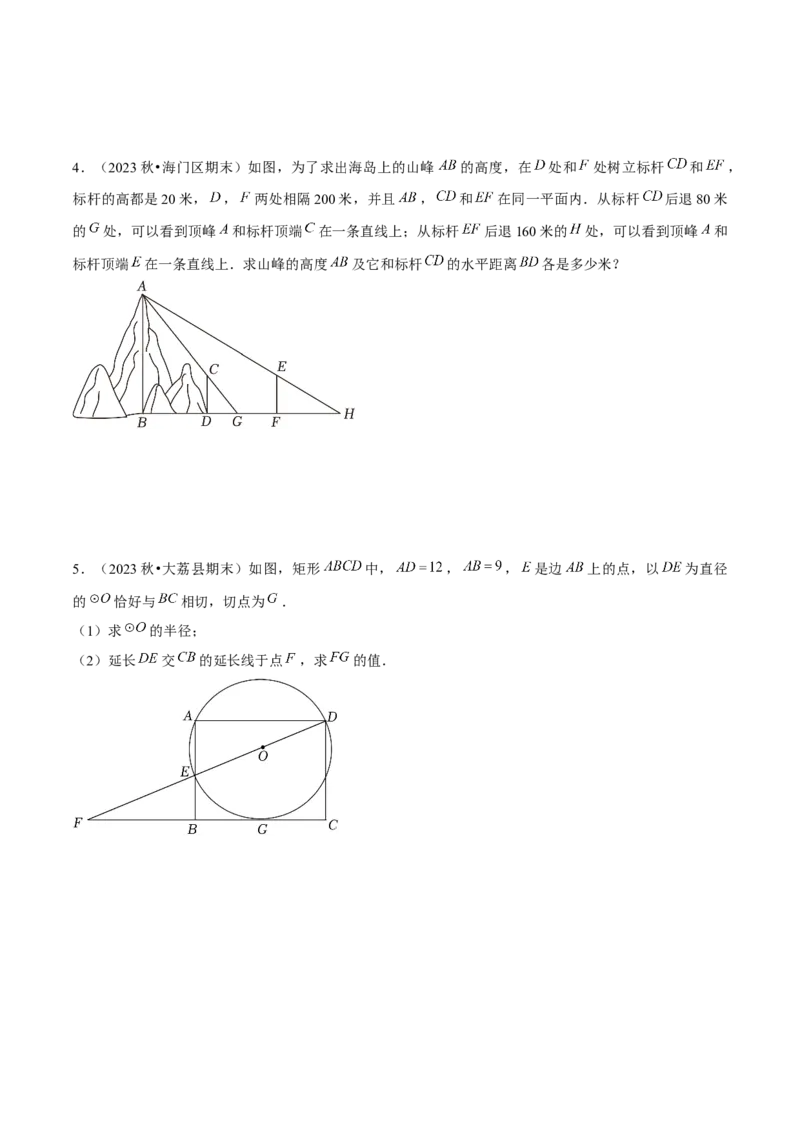 4．（2023秋•海门区期末）如图，为了求出海岛上的山峰$AB$的高度，在$D$处和$F$处树立标杆$CD$和$EF$，标杆的高都是20米，$D$，$F$两处相隔200米，并且$AB$，$CD$和$EF$在同一平面内．从标杆$CD$后退80米的$G$处，可以看到顶峰$A$和标杆顶端$C$在一条直线上；从标杆$EF$后退160米的$H$处，可以看到顶峰$A$和标杆顶端$E$在一条直线上．求山峰的高度$AB$及它和标杆$CD$的水平距离$BD$各是多少米？

A
C
E
B D G F H

5．（2023秋•大荔县期末）如图，矩形$ABCD$中，$AD=12$，$AB=9$，$E$是边$AB$上的点，以$DE$为直径的$\odot O$恰好与$BC$相切，切点为$G$．

（1）求$\odot O$的半径；

（2）延长$DE$交$CB$的延长线于点$F$，求$FG$的值．

A D
O
E
F B G C